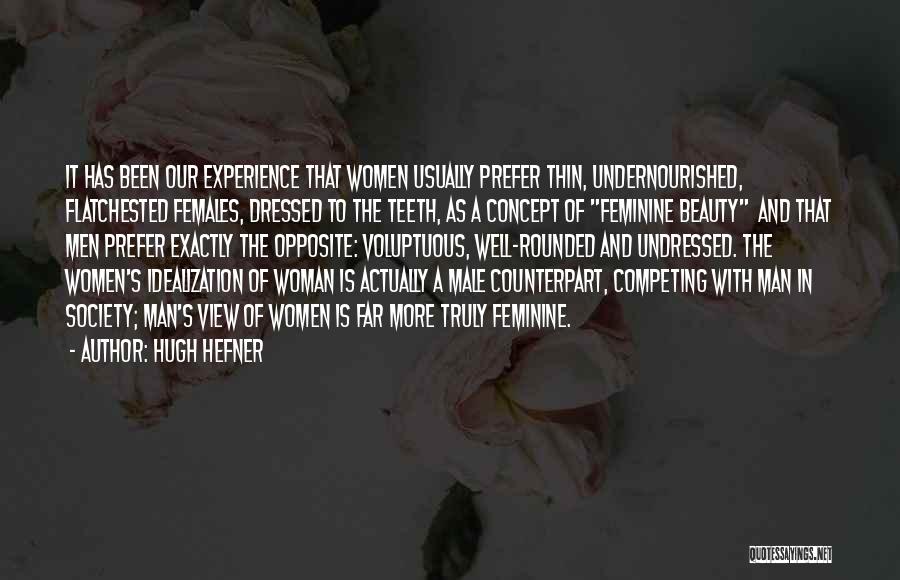 IT HAS BEEN OUR EXPERIENCE THAT WOMEN USUALLY PREFER THIN, UNDERNOURISHED, FLATCHESTED FEMALES, DRESSED TO THE TEETH, AS A CONCEPT OF "FEMININE BEAUTY" AND THAT MEN PREFER EXACTLY THE OPPOSITE: VOLUPTUOUS, WELL-ROUNDED AND UNDRESSED. THE WOMEN'S IDEALIZATION OF WOMAN IS ACTUALLY A MALE COUNTERPART, COMPETING WITH MAN IN SOCIETY; MAN'S VIEW OF WOMEN IS FAR MORE TRULY FEMININE.
- AUTHOR: HUGH HEFNER

QUOTESSAYINGS.NET